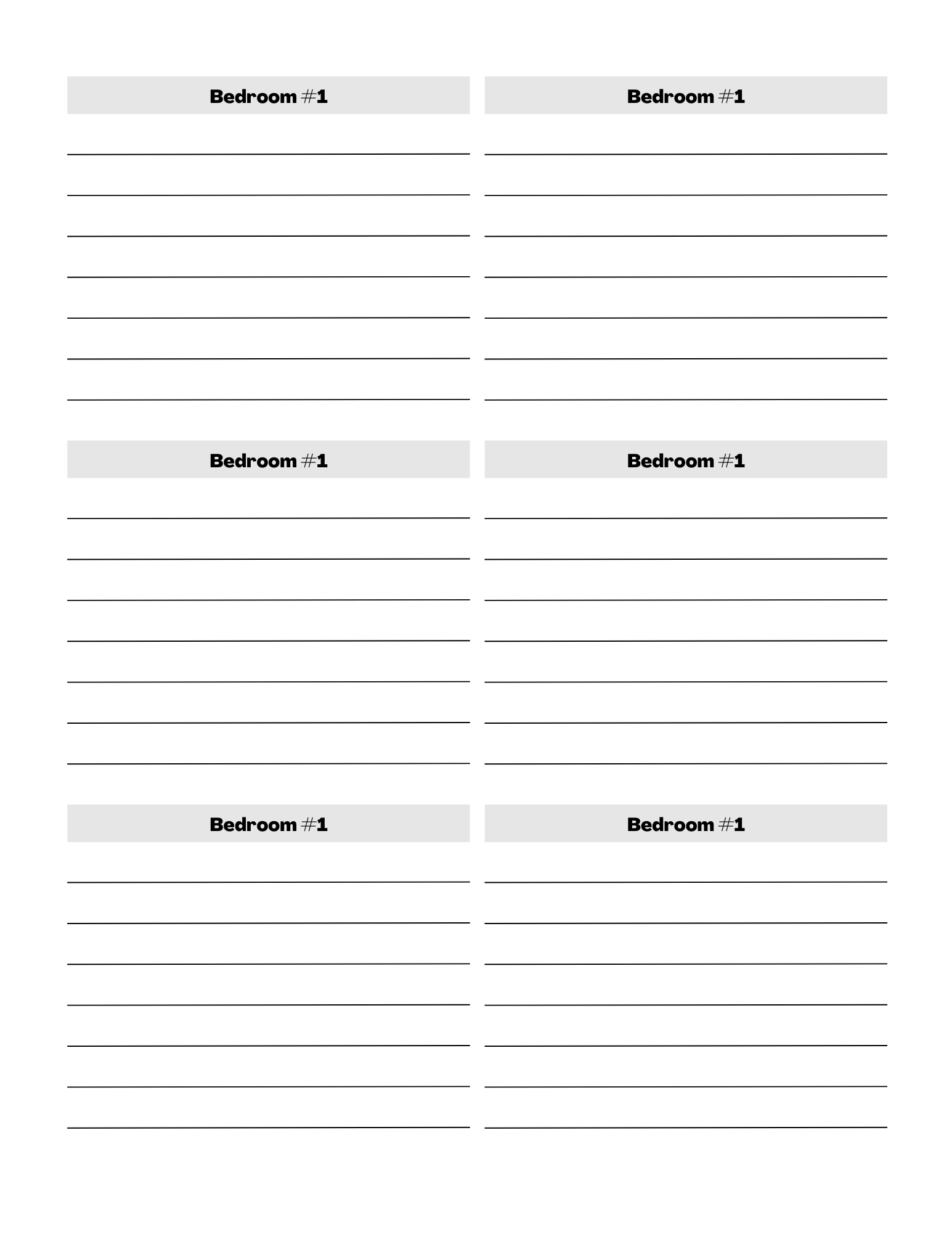 Bedroom #1

Bedroom #1

Bedroom #1

Bedroom #1

Bedroom #1

Bedroom #1